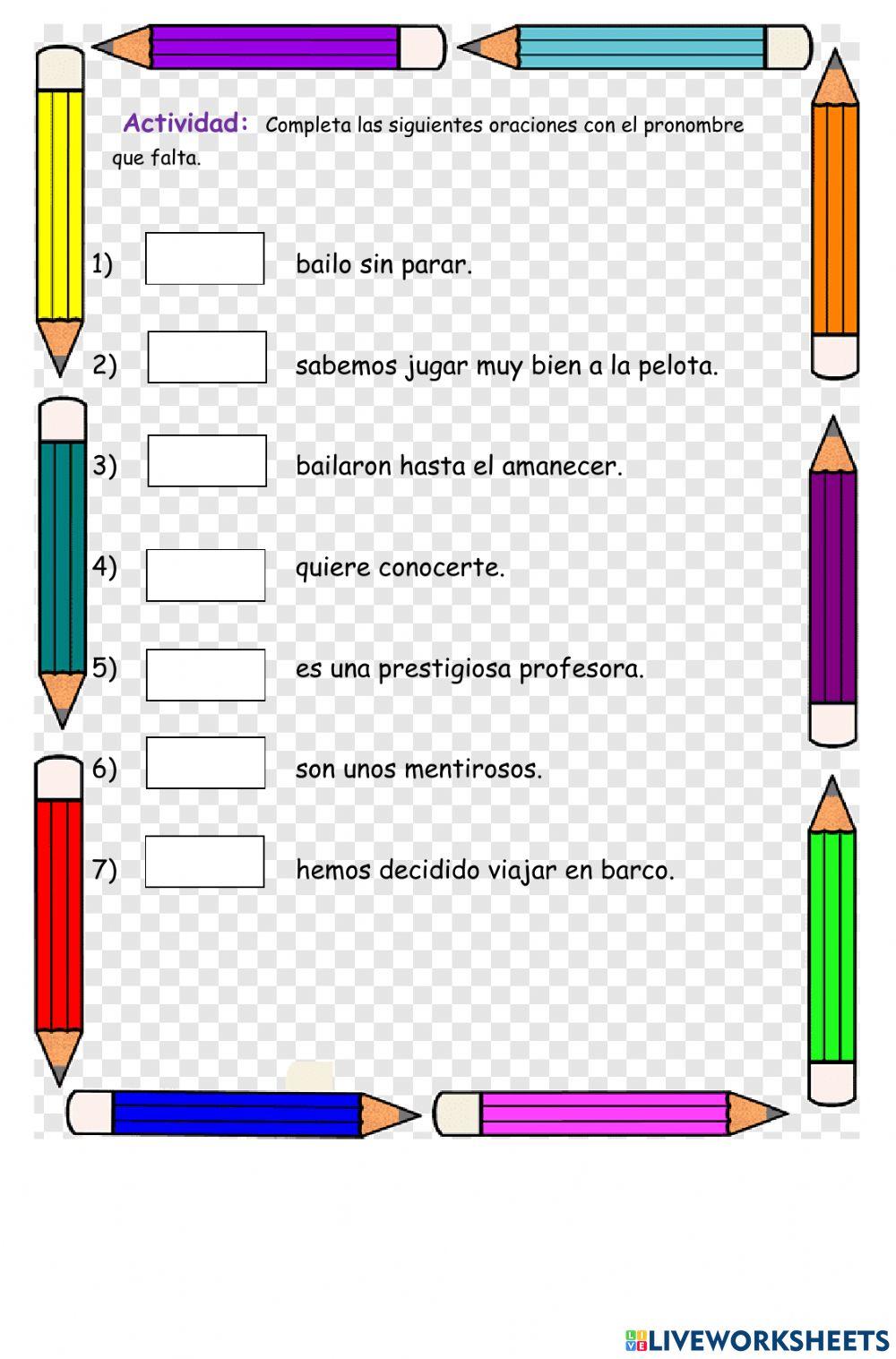 Actividad: Completa las siguientes oraciones con el pronombre que falta.

1) bailo sin parar.

2) sabemos jugar muy bien a la pelota.

3) bailaron hasta el amanecer.

4) quiere conocerte.

5) es una prestigiosa profesora.

6) son unos mentirosos.

7) hemos decidido viajar en barco.

LIVEWORKSHEETS